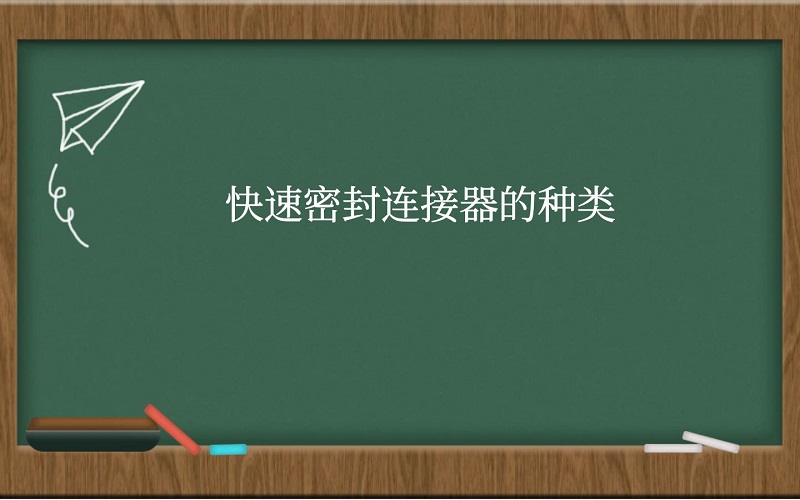 快速密封连接器的种类